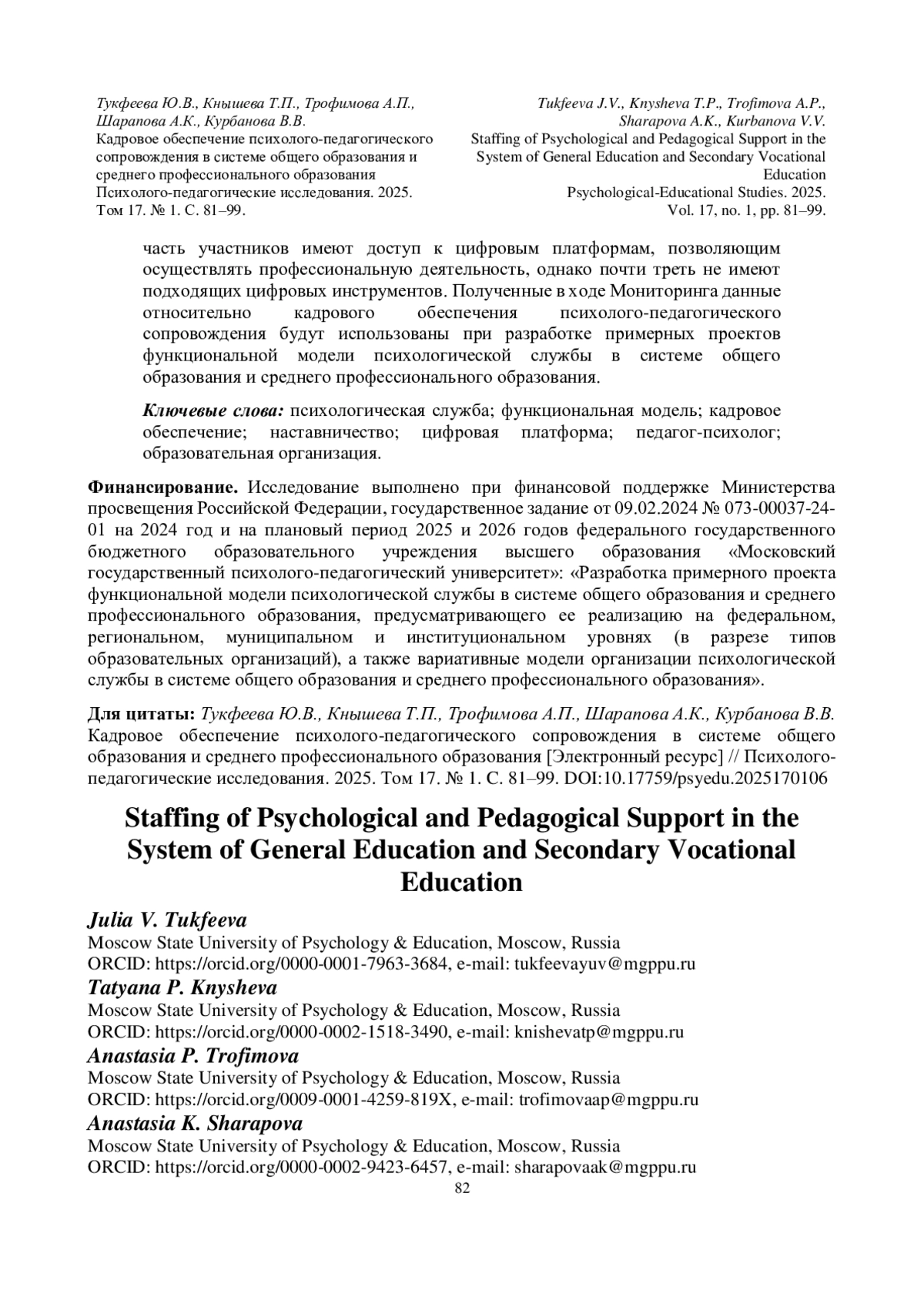 Тукфеева Ю.В., Кнышева Т.П., Трофимова А.П., Шарапова А.К., Курбанова В.В.
Кадровое обеспечение психолого-педагогического сопровождения в системе общего образования и среднего профессионального образования
Психолого-педагогические исследования. 2025. Том 17. № 1. С. 81–99.

Tukfeeva J.V., Knysheva T.P., Trofimova A.P., Sharapova A.K., Kurbanova V.V.
Staffing of Psychological and Pedagogical Support in the System of General Education and Secondary Vocational Education
Psychological-Educational Studies. 2025. Vol. 17, no. 1, pp. 81–99.

часть участников имеют доступ к цифровым платформам, позволяющим осуществлять профессиональную деятельность, однако почти треть не имеют подходящих цифровых инструментов. Полученные в ходе Мониторинга данные относительно кадрового обеспечения психолого-педагогического сопровождения будут использованы при разработке примерных проектов функциональной модели психологической службы в системе общего образования и среднего профессионального образования.

Ключевые слова: психологическая служба; функциональная модель; кадровое обеспечение; наставничество; цифровая платформа; педагог-психолог; образовательная организация.

Финансирование. Исследование выполнено при финансовой поддержке Министерства просвещения Российской Федерации, государственное задание от 09.02.2024 № 073-00037-24-01 на 2024 год и на плановый период 2025 и 2026 годов федерального государственного бюджетного образовательного учреждения высшего образования «Московский государственный психолого-педагогический университет»: «Разработка примерного проекта функциональной модели психологической службы в системе общего образования и среднего профессионального образования, предусматривающего ее реализацию на федеральном, региональном, муниципальном и институциональном уровнях (в разрезе типов образовательных организаций), а также вариативные модели организации психологической службы в системе общего образования и среднего профессионального образования».

Для цитаты: Тукфеева Ю.В., Кнышева Т.П., Трофимова А.П., Шарапова А.К., Курбанова В.В. Кадровое обеспечение психолого-педагогического сопровождения в системе общего образования и среднего профессионального образования [Электронный ресурс] // Психолого-педагогические исследования. 2025. Том 17. № 1. С. 81–99. DOI:10.17759/psyedu.2025170106

Staffing of Psychological and Pedagogical Support in the System of General Education and Secondary Vocational Education

Julia V. Tukfeeva
Moscow State University of Psychology & Education, Moscow, Russia
ORCID: https://orcid.org/0000-0001-7963-3684, e-mail: tukfeevayuv@mgppu.ru
Tatyana P. Knysheva
Moscow State University of Psychology & Education, Moscow, Russia
ORCID: https://orcid.org/0000-0002-1518-3490, e-mail: knishevatp@mgppu.ru
Anastasia P. Trofimova
Moscow State University of Psychology & Education, Moscow, Russia
ORCID: https://orcid.org/0009-0001-4259-819X, e-mail: trofimovaap@mgppu.ru
Anastasia K. Sharapova
Moscow State University of Psychology & Education, Moscow, Russia
ORCID: https://orcid.org/0000-0002-9423-6457, e-mail: sharapovaak@mgppu.ru
82